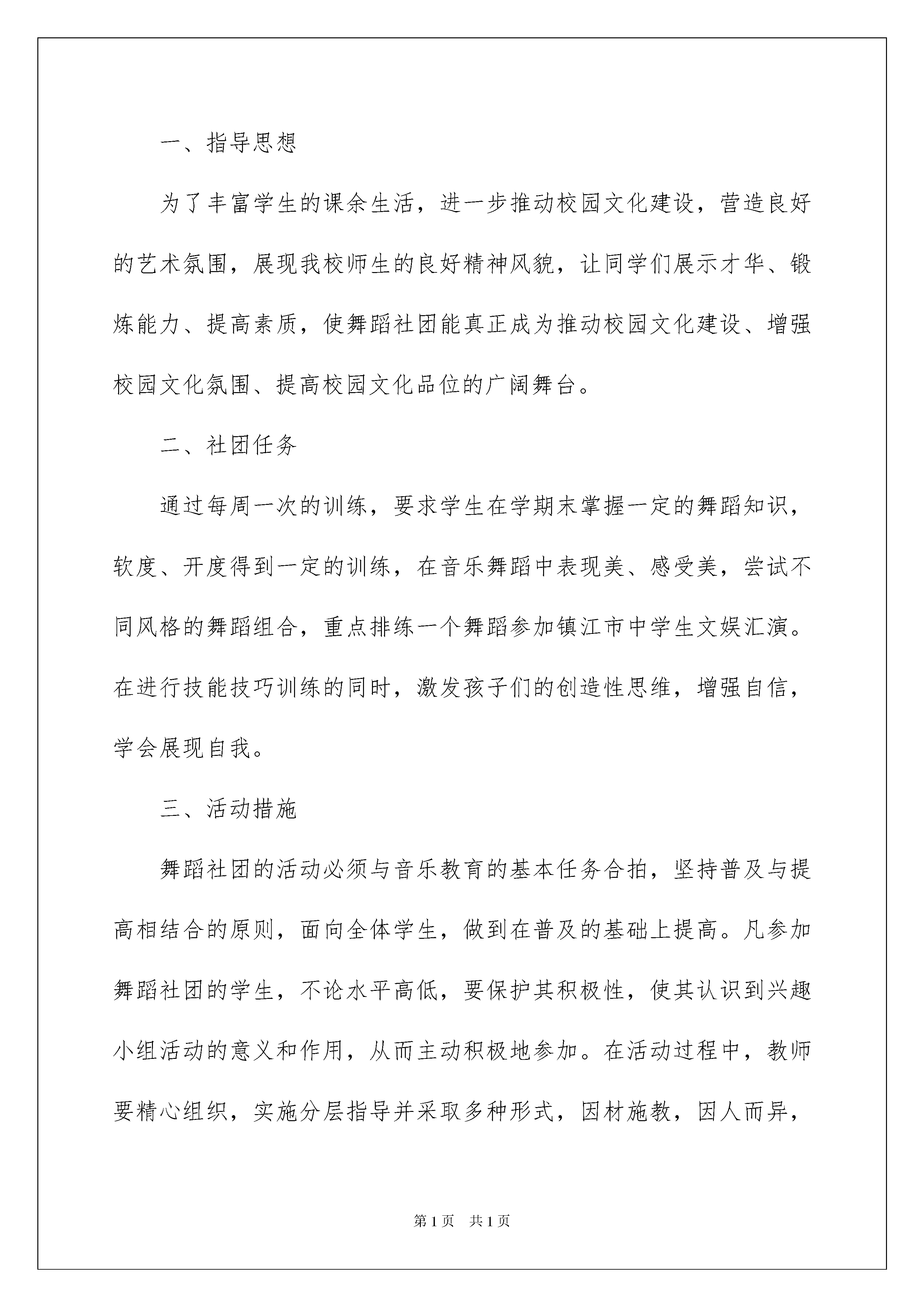 一、指导思想

为了丰富学生的课余生活，进一步推动校园文化建设，营造良好的艺术氛围，展现我校师生的良好精神风貌，让同学们展示才华、锻炼能力、提高素质，使舞蹈社团能真正成为推动校园文化建设、增强校园文化氛围、提高校园文化品位的广阔舞台。

二、社团任务

通过每周一次的训练，要求学生在学期末掌握一定的舞蹈知识，软度、开度得到一定的训练，在音乐舞蹈中表现美、感受美，尝试不同风格的舞蹈组合，重点排练一个舞蹈参加镇江市中学生文娱汇演。在进行技能技巧训练的同时，激发孩子们的创造性思维，增强自信，学会展现自我。

三、活动措施

舞蹈社团的活动必须与音乐教育的基本任务合拍，坚持普及与提高相结合的原则，面向全体学生，做到在普及的基础上提高。凡参加舞蹈社团的学生，不论水平高低，要保护其积极性，使其认识到兴趣小组活动的意义和作用，从而主动积极地参加。在活动过程中，教师要精心组织，实施分层指导并采取多种形式，因材施教，因人而异，

第1页 共1页